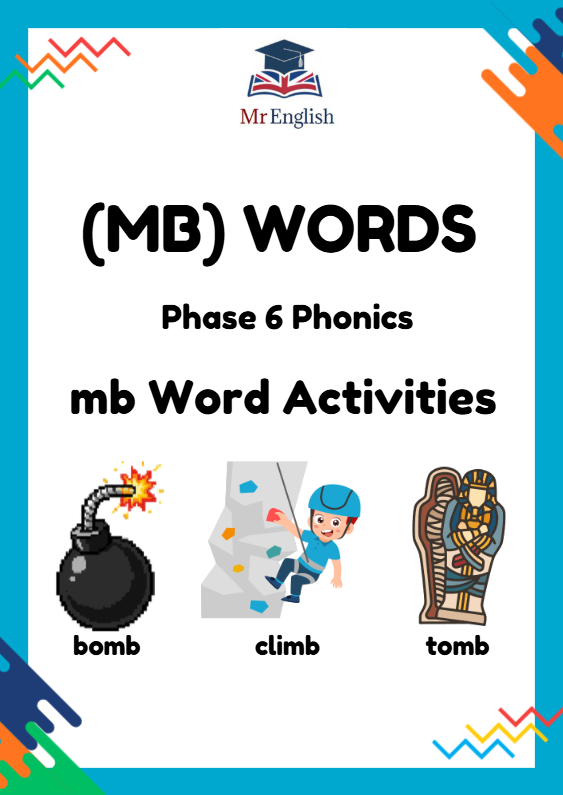 Mr English

(MB) WORDS

Phase 6 Phonics

mb Word Activities

bomb

climb

tomb